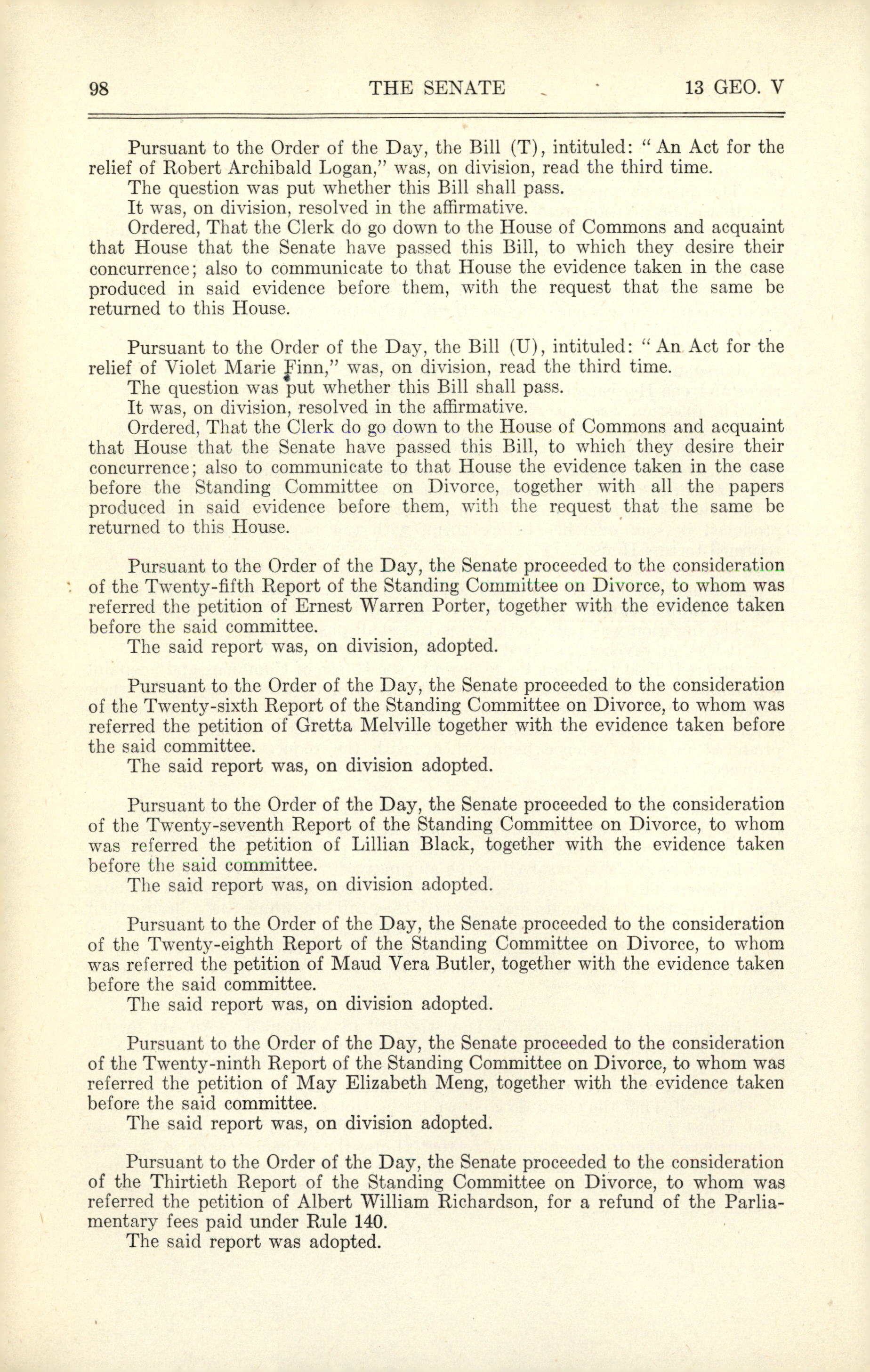 98 THE SENATE 13 GEO. V

Pursuant to the Order of the Day, the Bill (T), intituled: "An Act for the relief of Robert Archibald Logan," was, on division, read the third time.
The question was put whether this Bill shall pass.
It was, on division, resolved in the affirmative.
Ordered, That the Clerk do go down to the House of Commons and acquaint that House that the Senate have passed this Bill, to which they desire their concurrence; also to communicate to that House the evidence taken in the case produced in said evidence before them, with the request that the same be returned to this House.

Pursuant to the Order of the Day, the Bill (U), intituled: "An Act for the relief of Violet Marie Finn," was, on division, read the third time.
The question was put whether this Bill shall pass.
It was, on division, resolved in the affirmative.
Ordered, That the Clerk do go down to the House of Commons and acquaint that House that the Senate have passed this Bill, to which they desire their concurrence; also to communicate to that House the evidence taken in the case before the Standing Committee on Divorce, together with all the papers produced in said evidence before them, with the request that the same be returned to this House.

Pursuant to the Order of the Day, the Senate proceeded to the consideration of the Twenty-fifth Report of the Standing Committee on Divorce, to whom was referred the petition of Ernest Warren Porter, together with the evidence taken before the said committee.
The said report was, on division, adopted.

Pursuant to the Order of the Day, the Senate proceeded to the consideration of the Twenty-sixth Report of the Standing Committee on Divorce, to whom was referred the petition of Gretta Melville together with the evidence taken before the said committee.
The said report was, on division adopted.

Pursuant to the Order of the Day, the Senate proceeded to the consideration of the Twenty-seventh Report of the Standing Committee on Divorce, to whom was referred the petition of Lillian Black, together with the evidence taken before the said committee.
The said report was, on division adopted.

Pursuant to the Order of the Day, the Senate proceeded to the consideration of the Twenty-eighth Report of the Standing Committee on Divorce, to whom was referred the petition of Maud Vera Butler, together with the evidence taken before the said committee.
The said report was, on division adopted.

Pursuant to the Order of the Day, the Senate proceeded to the consideration of the Twenty-ninth Report of the Standing Committee on Divorce, to whom was referred the petition of May Elizabeth Meng, together with the evidence taken before the said committee.
The said report was, on division adopted.

Pursuant to the Order of the Day, the Senate proceeded to the consideration of the Thirtieth Report of the Standing Committee on Divorce, to whom was referred the petition of Albert William Richardson, for a refund of the Parliamentary fees paid under Rule 140.
The said report was adopted.